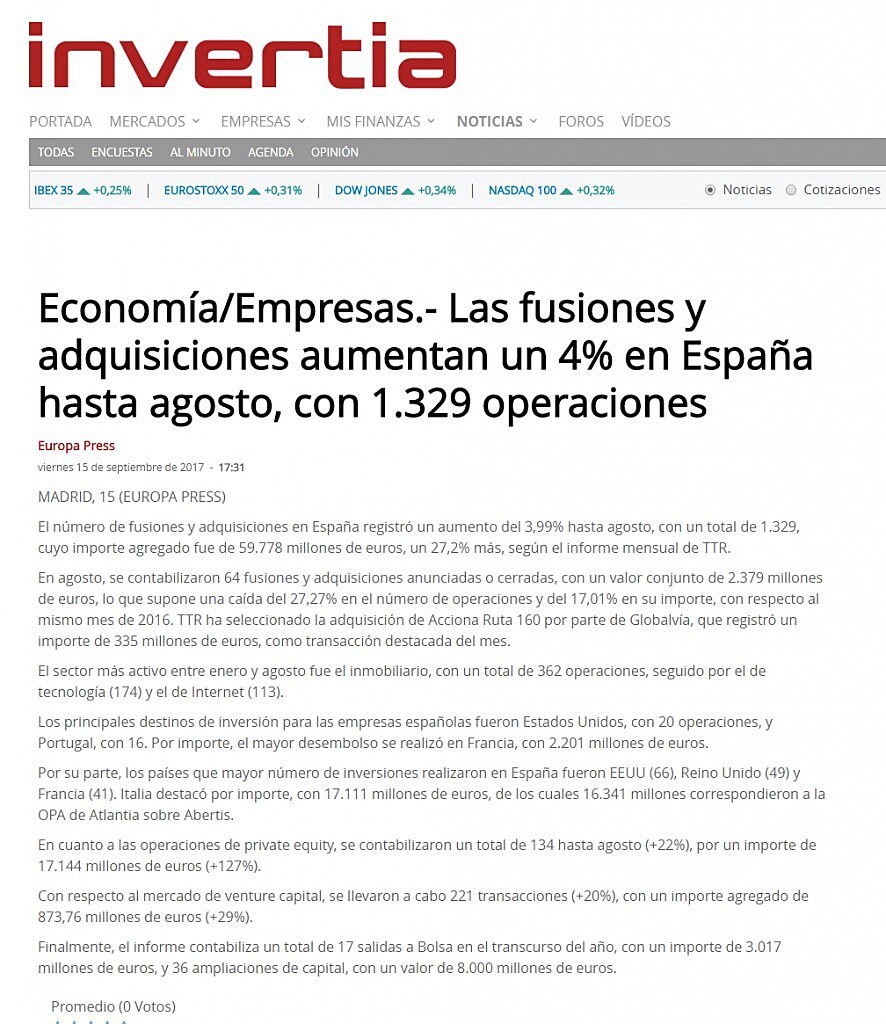 invertia

PORTADA MERCADOS EMPRESAS MIS FINANZAS NOTICIAS FOROS VÍDEOS

TODAS ENCUESTAS AL MINUTO AGENDA OPINIÓN

IBEX 35 +0,25% | EUROSTOXX 50 +0,31% | DOW JONES +0,34% | NASDAQ 100 +0,32%

Noticias Cotizaciones

Economía/Empresas.- Las fusiones y adquisiciones aumentan un 4% en España hasta agosto, con 1.329 operaciones

Europa Press

viernes 15 de septiembre de 2017 - 17:31

MADRID, 15 (EUROPA PRESS)

El número de fusiones y adquisiciones en España registró un aumento del 3,99% hasta agosto, con un total de 1.329, cuyo importe agregado fue de 59.778 millones de euros, un 27,2% más, según el informe mensual de TTR.

En agosto, se contabilizaron 64 fusiones y adquisiciones anunciadas o cerradas, con un valor conjunto de 2.379 millones de euros, lo que supone una caída del 27,27% en el número de operaciones y del 17,01% en su importe, con respecto al mismo mes de 2016. TTR ha seleccionado la adquisición de Acciona Ruta 160 por parte de Globalvía, que registró un importe de 335 millones de euros, como transacción destacada del mes.

El sector más activo entre enero y agosto fue el inmobiliario, con un total de 362 operaciones, seguido por el de tecnología (174) y el de Internet (113).

Los principales destinos de inversión para las empresas españolas fueron Estados Unidos, con 20 operaciones, y Portugal, con 16. Por importe, el mayor desembolso se realizó en Francia, con 2.201 millones de euros.

Por su parte, los países que mayor número de inversiones realizaron en España fueron EEUU (66), Reino Unido (49) y Francia (41). Italia destacó por importe, con 17.111 millones de euros, de los cuales 16.341 millones correspondieron a la OPA de Atlantia sobre Abertis.

En cuanto a las operaciones de private equity, se contabilizaron un total de 134 hasta agosto (+22%), por un importe de 17.144 millones de euros (+127%).

Con respecto al mercado de venture capital, se llevaron a cabo 221 transacciones (+20%), con un importe agregado de 873,76 millones de euros (+29%).

Finalmente, el informe contabiliza un total de 17 salidas a Bolsa en el transcurso del año, con un importe de 3.017 millones de euros, y 36 ampliaciones de capital, con un valor de 8.000 millones de euros.

Promedio (0 Votos)